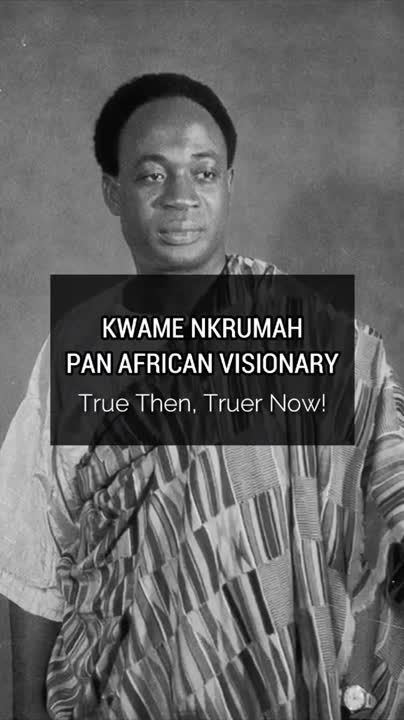 KWAME NKRUMAH
PAN AFRICAN VISIONARY
True Then, Truer Now!